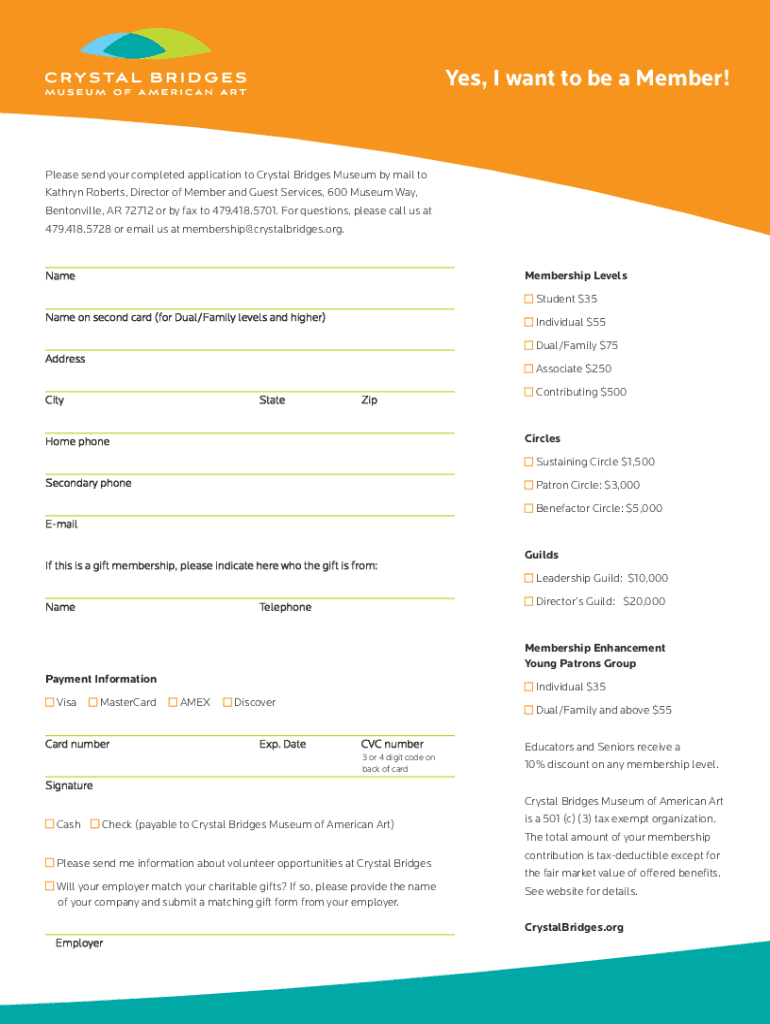 CRYSTAL BRIDGES
MUSEUM OF AMERICAN ART

Yes, I want to be a Member!

Please send your completed application to Crystal Bridges Museum by mail to Kathryn Roberts, Director of Member and Guest Services, 600 Museum Way, Bentonville, AR 72712 or by fax to 479.418.5701. For questions, please call us at 479.418.5728 or email us at membership@crystalbridges.org.

Name

Name on second card (for Dual/Family levels and higher)

Address

City State Zip

Home phone

Secondary phone

E-mail

If this is a gift membership, please indicate here who the gift is from:

Name Telephone

Payment Information

☐ Visa ☐ MasterCard ☐ AMEX ☐ Discover

Card number Exp. Date CVC number
3 or 4 digit code on back of card

Signature

☐ Cash ☐ Check (payable to Crystal Bridges Museum of American Art)

☐ Please send me information about volunteer opportunities at Crystal Bridges

☐ Will your employer match your charitable gifts? If so, please provide the name of your company and submit a matching gift form from your employer.

Employer

Membership Levels
☐ Student $35
☐ Individual $55
☐ Dual/Family $75
☐ Associate $250
☐ Contributing $500

Circles
☐ Sustaining Circle $1,500
☐ Patron Circle: $3,000
☐ Benefactor Circle: $5,000

Guilds
☐ Leadership Guild: $10,000
☐ Director's Guild: $20,000

Membership Enhancement
Young Patrons Group
☐ Individual $35
☐ Dual/Family and above $55

Educators and Seniors receive a 10% discount on any membership level.

Crystal Bridges Museum of American Art is a 501 (c) (3) tax exempt organization. The total amount of your membership contribution is tax-deductible except for the fair market value of offered benefits. See website for details.

CrystalBridges.org